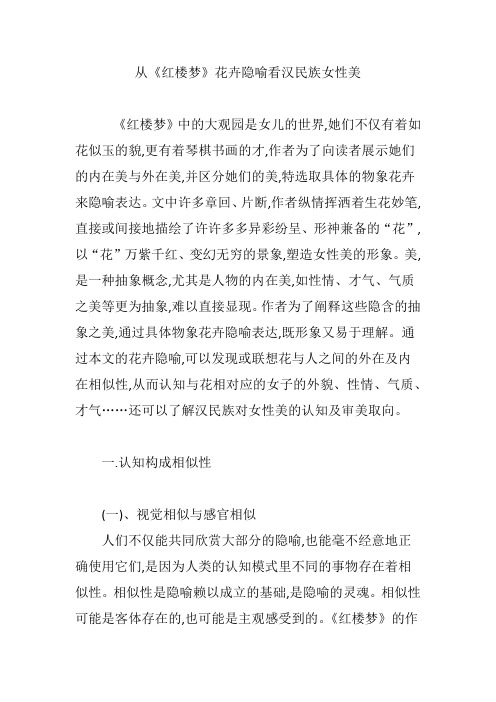 从《红楼梦》花卉隐喻看汉民族女性美

《红楼梦》中的大观园是女儿的世界,她们不仅有着如花似玉的貌,更有着琴棋书画的才,作者为了向读者展示她们的内在美与外在美,并区分她们的美,特选取具体的物象花卉来隐喻表达。文中许多章回、片断,作者纵情挥洒着生花妙笔,直接或间接地描绘了许许多多异彩纷呈、形神兼备的“花”,以“花”万紫千红、变幻无穷的景象,塑造女性美的形象。美,是一种抽象概念,尤其是人物的内在美,如性情、才气、气质之美等更为抽象,难以直接显现。作者为了阐释这些隐含的抽象之美,通过具体物象花卉隐喻表达,既形象又易于理解。通过本文的花卉隐喻,可以发现或联想花与人之间的外在及内在相似性,从而认知与花相对应的女子的外貌、性情、气质、才气……还可以了解汉民族对女性美的认知及审美取向。

一.认知构成相似性

(一)、视觉相似与感官相似

人们不仅能共同欣赏大部分的隐喻,也能毫不经意地正确使用它们,是因为人类的认知模式里不同的事物存在着相似性。相似性是隐喻赖以成立的基础,是隐喻的灵魂。相似性可能是客体存在的,也可能是主观感受到的。《红楼梦》的作